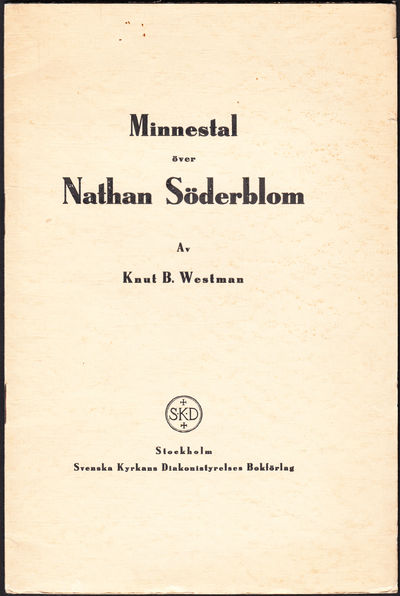 Minnestal
över
Nathan Söderblom

Av

Knut B. Westman

SKD

Stockholm
Svenska Kyrkans Diakonistyrelses Bokförlag